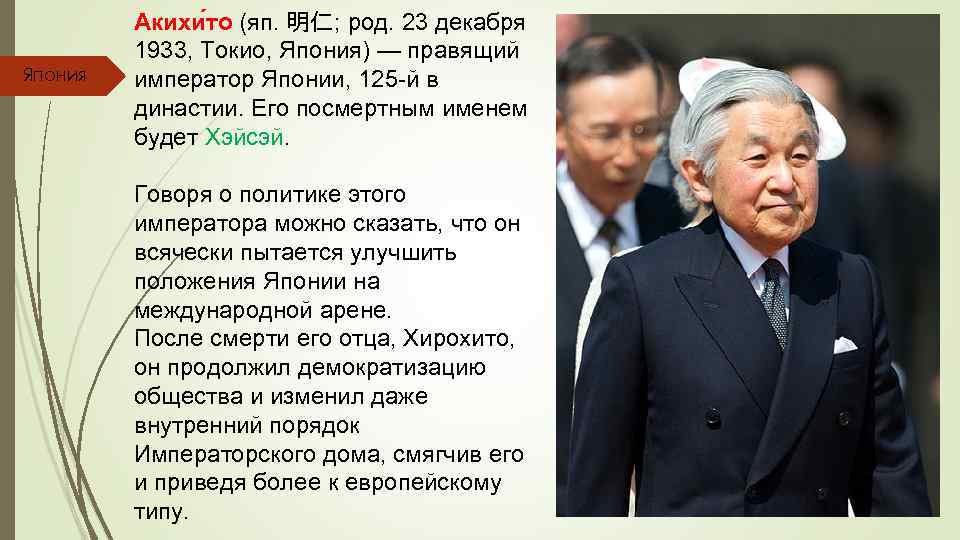 Япония

Акихи́то (яп. 明仁; род. 23 декабря 1933, Токио, Япония) — правящий император Японии, 125-й в династии. Его посмертным именем будет Хэйсэй.

Говоря о политике этого императора можно сказать, что он всячески пытается улучшить положения Японии на международной арене.
После смерти его отца, Хирохито, он продолжил демократизацию общества и изменил даже внутренний порядок Императорского дома, смягчив его и приведя более к европейскому типу.